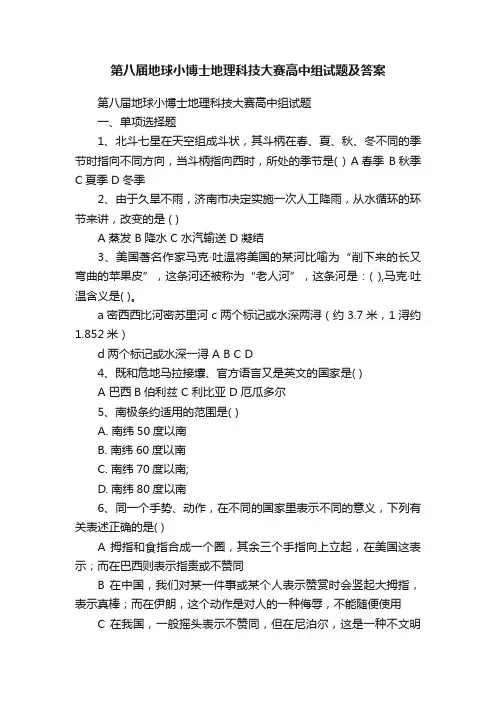 第八届地球小博士地理科技大赛高中组试题及答案

第八届地球小博士地理科技大赛高中组试题

一、单项选择题

1、北斗七星在天空组成斗状，其斗柄在春、夏、秋、冬不同的季节时指向不同方向，当斗柄指向西时，所处的季节是( ) A 春季 B 秋季 C 夏季 D 冬季

2、由于久旱不雨，济南市决定实施一次人工降雨，从水循环的环节来讲，改变的是 ( )

A 蒸发 B 降水 C 水汽输送 D 凝结

3、美国著名作家马克·吐温将美国的某河比喻为“削下来的长又弯曲的苹果皮”，这条河还被称为“老人河”，这条河是：( ),马克·吐温含义是( )。

a 密西西比河密苏里河 c 两个标记或水深两浔（约 3.7 米，1 浔约 1.852 米）

d 两个标记或水深一浔 A B C D

4、既和危地马拉接壤、官方语言又是英文的国家是( )

A 巴西 B 伯利兹 C 利比亚 D 厄瓜多尔

5、南极条约适用的范围是( )

A. 南纬 50 度以南

B. 南纬 60 度以南

C. 南纬 70 度以南;

D. 南纬 80 度以南

6、同一个手势、动作，在不同的国家里表示不同的意义，下列有关表述正确的是( )

A 拇指和食指合成一个圈，其余三个手指向上立起，在美国这表示；而在巴西则表示指责或不赞同

B 在中国，我们对某一件事或某个人表示赞赏时会竖起大拇指，表示真棒；而在伊朗，这个动作是对人的一种侮辱，不能随便使用

C 在我国，一般摇头表示不赞同，但在尼泊尔，这是一种不文明